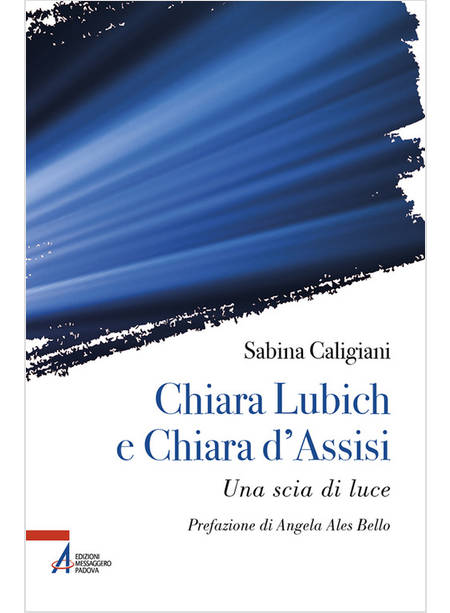 Sabina Caligiani

Chiara Lubich
e Chiara d'Assisi

Una scia di luce

Prefazione di Angela Ales Bello

EDIZIONI
MESSAGGERO
PADOVA